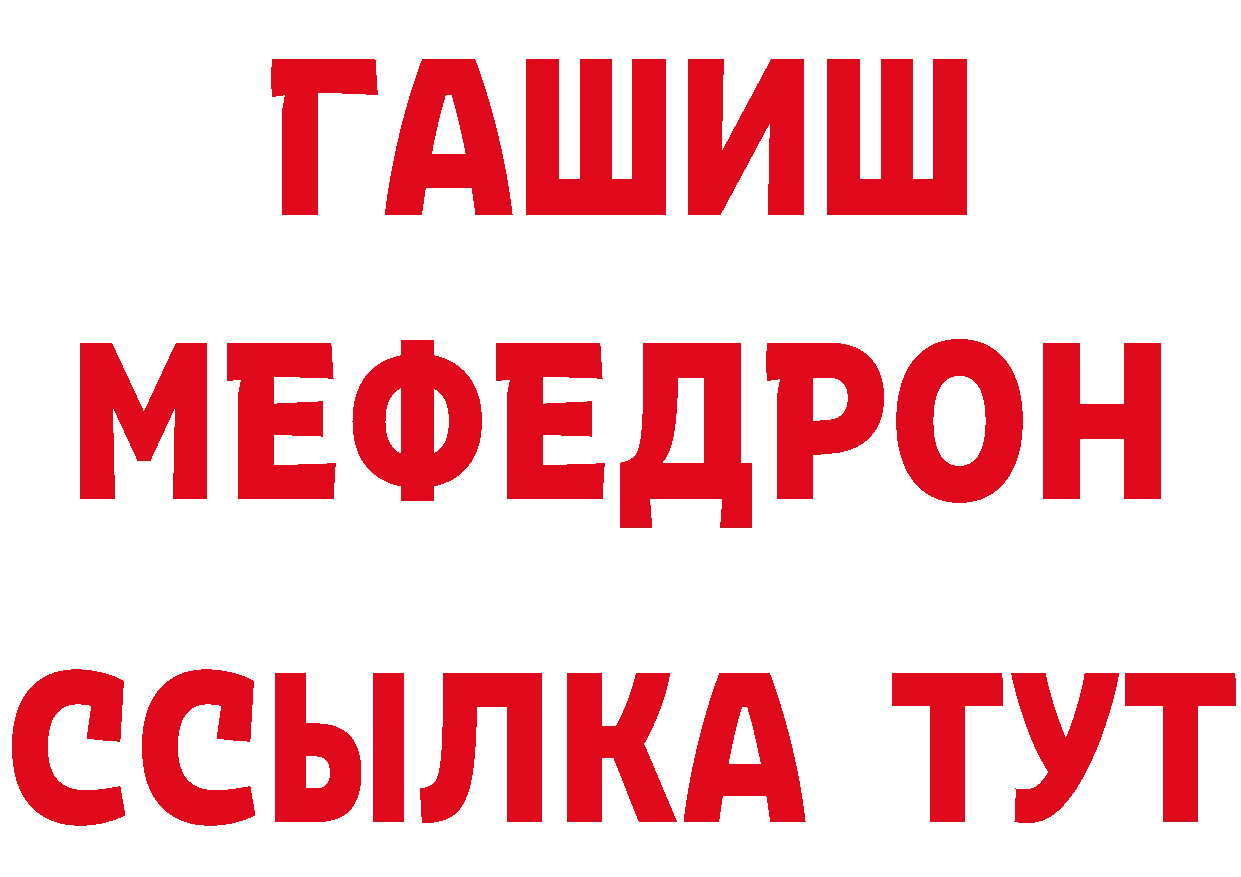 ГАШИШ
МЕФЕДРОН
ССЫЛКА ТУТ